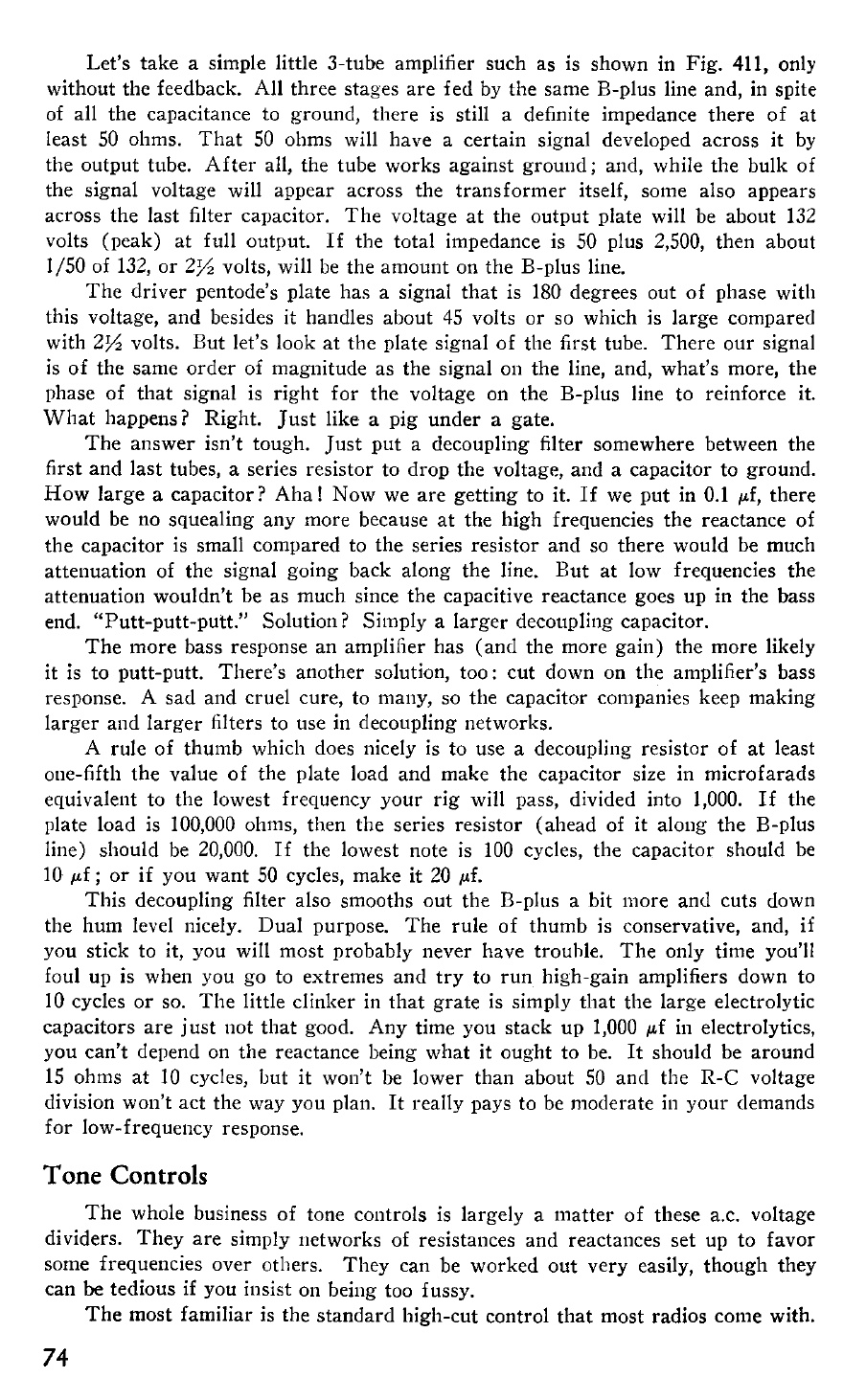 Let's take a simple little 3-tube amplifier such as is shown in Fig. 411, only without the feedback. All three stages are fed by the same B-plus line and, in spite of all the capacitance to ground, there is still a definite impedance there of at least 50 ohms. That 50 ohms will have a certain signal developed across it by the output tube. After all, the tube works against ground; and, while the bulk of the signal voltage will appear across the transformer itself, some also appears across the last filter capacitor. The voltage at the output plate will be about 132 volts (peak) at full output. If the total impedance is 50 plus 2,500, then about 1/50 of 132, or $2\frac{1}{2}$ volts, will be the amount on the B-plus line.

The driver pentode's plate has a signal that is 180 degrees out of phase with this voltage, and besides it handles about 45 volts or so which is large compared with $2\frac{1}{2}$ volts. But let's look at the plate signal of the first tube. There our signal is of the same order of magnitude as the signal on the line, and, what's more, the phase of that signal is right for the voltage on the B-plus line to reinforce it. What happens? Right. Just like a pig under a gate.

The answer isn't tough. Just put a decoupling filter somewhere between the first and last tubes, a series resistor to drop the voltage, and a capacitor to ground. How large a capacitor? Aha! Now we are getting to it. If we put in 0.1 $\mu$f, there would be no squealing any more because at the high frequencies the reactance of the capacitor is small compared to the series resistor and so there would be much attenuation of the signal going back along the line. But at low frequencies the attenuation wouldn't be as much since the capacitive reactance goes up in the bass end. "Putt-putt-putt." Solution? Simply a larger decoupling capacitor.

The more bass response an amplifier has (and the more gain) the more likely it is to putt-putt. There's another solution, too: cut down on the amplifier's bass response. A sad and cruel cure, to many, so the capacitor companies keep making larger and larger filters to use in decoupling networks.

A rule of thumb which does nicely is to use a decoupling resistor of at least one-fifth the value of the plate load and make the capacitor size in microfarads equivalent to the lowest frequency your rig will pass, divided into 1,000. If the plate load is 100,000 ohms, then the series resistor (ahead of it along the B-plus line) should be 20,000. If the lowest note is 100 cycles, the capacitor should be 10 $\mu$f; or if you want 50 cycles, make it 20 $\mu$f.

This decoupling filter also smooths out the B-plus a bit more and cuts down the hum level nicely. Dual purpose. The rule of thumb is conservative, and, if you stick to it, you will most probably never have trouble. The only time you'll foul up is when you go to extremes and try to run high-gain amplifiers down to 10 cycles or so. The little clinker in that grate is simply that the large electrolytic capacitors are just not that good. Any time you stack up 1,000 $\mu$f in electrolytics, you can't depend on the reactance being what it ought to be. It should be around 15 ohms at 10 cycles, but it won't be lower than about 50 and the R-C voltage division won't act the way you plan. It really pays to be moderate in your demands for low-frequency response.

Tone Controls

The whole business of tone controls is largely a matter of these a.c. voltage dividers. They are simply networks of resistances and reactances set up to favor some frequencies over others. They can be worked out very easily, though they can be tedious if you insist on being too fussy.

The most familiar is the standard high-cut control that most radios come with.

74